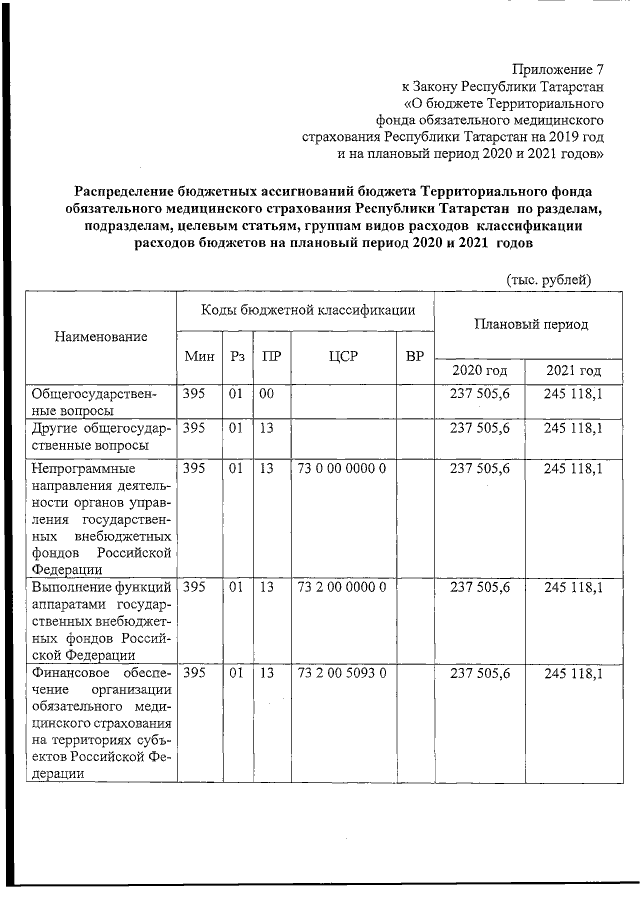 Приложение 7
к Закону Республики Татарстан
«О бюджете Территориального
фонда обязательного медицинского
страхования Республики Татарстан на 2019 год
и на плановый период 2020 и 2021 годов»

Распределение бюджетных ассигнований бюджета Территориального фонда обязательного медицинского страхования Республики Татарстан по разделам, подразделам, целевым статьям, группам видов расходов классификации расходов бюджетов на плановый период 2020 и 2021 годов

(тыс. рублей)

| Наименование | Коды бюджетной классификации | | | | | Плановый период | |
|---|---|---|---|---|---|---|---|
| | Мин | Рз | ПР | ЦСР | ВР | 2020 год | 2021 год |
| Общегосударственные вопросы | 395 | 01 | 00 | | | 237 505,6 | 245 118,1 |
| Другие общегосударственные вопросы | 395 | 01 | 13 | | | 237 505,6 | 245 118,1 |
| Непрограммные направления деятельности органов управления государственных внебюджетных фондов Российской Федерации | 395 | 01 | 13 | 73 0 00 0000 0 | | 237 505,6 | 245 118,1 |
| Выполнение функций аппаратами государственных внебюджетных фондов Российской Федерации | 395 | 01 | 13 | 73 2 00 0000 0 | | 237 505,6 | 245 118,1 |
| Финансовое обеспечение организации обязательного медицинского страхования на территориях субъектов Российской Федерации | 395 | 01 | 13 | 73 2 00 5093 0 | | 237 505,6 | 245 118,1 |